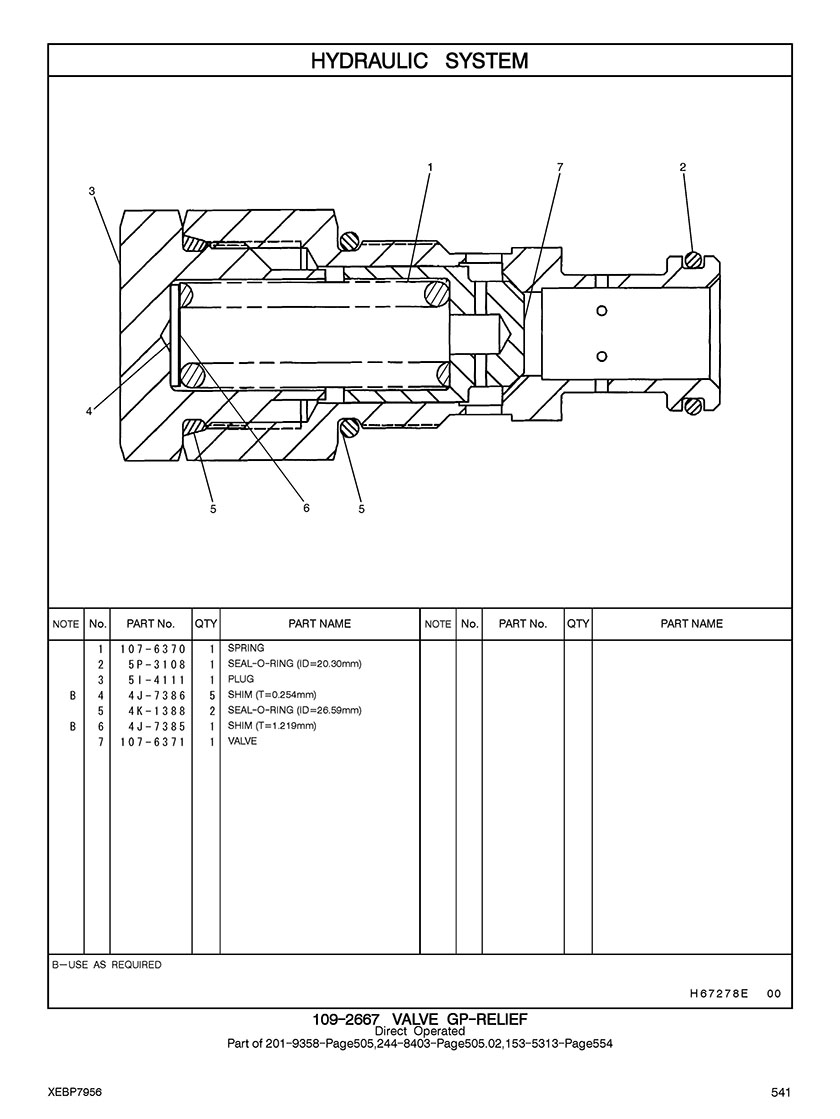 HYDRAULIC SYSTEM

3
1
7
2
4
5
6
5

| NOTE | No. | PART No. | QTY | PART NAME | NOTE | No. | PART No. | QTY | PART NAME |
|---|---|---|---|---|---|---|---|---|---|
| | 1 | 107-6370 | 1 | SPRING | | | | | |
| | 2 | 5P-3108 | 1 | SEAL-O-RING (ID=20.30mm) | | | | | |
| | 3 | 5I-4111 | 1 | PLUG | | | | | |
| B | 4 | 4J-7386 | 5 | SHIM (T=0.254mm) | | | | | |
| | 5 | 4K-1388 | 2 | SEAL-O-RING (ID=26.59mm) | | | | | |
| B | 6 | 4J-7385 | 1 | SHIM (T=1.219mm) | | | | | |
| | 7 | 107-6371 | 1 | VALVE | | | | | |

B-USE AS REQUIRED

H67278E 00

109-2667 VALVE GP-RELIEF
Direct Operated
Part of 201-9358-Page505,244-8403-Page505.02,153-5313-Page554

XEBP7956

541